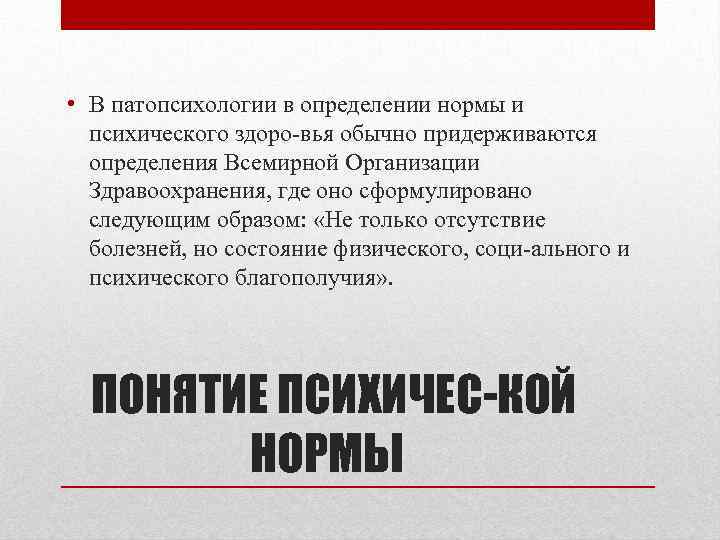 • В патопсихологии в определении нормы и психического здоро-вья обычно придерживаются определения Всемирной Организации Здравоохранения, где оно сформулировано следующим образом: «Не только отсутствие болезней, но состояние физического, соци-ального и психического благополучия».

ПОНЯТИЕ ПСИХИЧЕС-КОЙ НОРМЫ